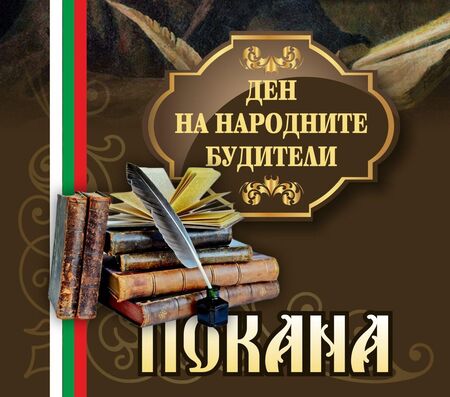 ДЕН
НА НАРОДНИТЕ
БУДИТЕЛИ

ПОКАНА